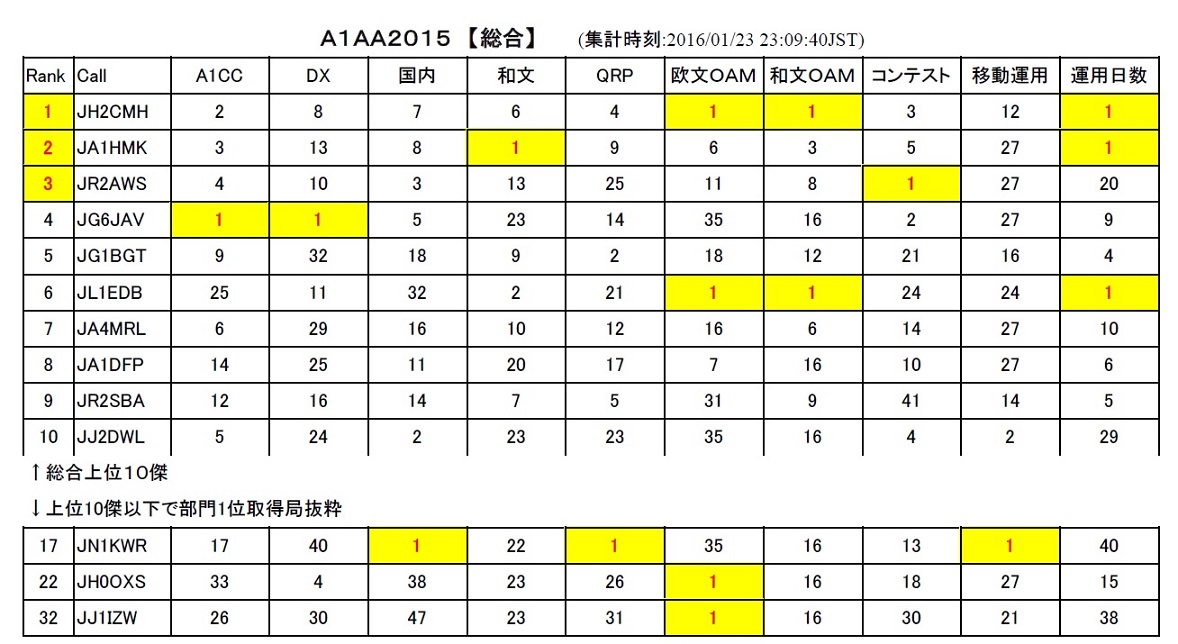 A1AA2015 【総合】 (集計時刻:2016/01/23 23:09:40JST)

| Rank | Call | A1CC | DX | 国内 | 和文 | QRP | 欧文OAM | 和文OAM | コンテスト | 移動運用 | 運用日数 |
|---|---|---|---|---|---|---|---|---|---|---|---|
| 1 | JH2CMH | 2 | 8 | 7 | 6 | 4 | 1 | 1 | 3 | 12 | 1 |
| 2 | JA1HMK | 3 | 13 | 8 | 1 | 9 | 6 | 3 | 5 | 27 | 1 |
| 3 | JR2AWS | 4 | 10 | 3 | 13 | 25 | 11 | 8 | 1 | 27 | 20 |
| 4 | JG6JAV | 1 | 1 | 5 | 23 | 14 | 35 | 16 | 2 | 27 | 9 |
| 5 | JG1BGT | 9 | 32 | 18 | 9 | 2 | 18 | 12 | 21 | 16 | 4 |
| 6 | JL1EDB | 25 | 11 | 32 | 2 | 21 | 1 | 1 | 24 | 24 | 1 |
| 7 | JA4MRL | 6 | 29 | 16 | 10 | 12 | 16 | 6 | 14 | 27 | 10 |
| 8 | JA1DFP | 14 | 25 | 11 | 20 | 17 | 7 | 16 | 10 | 27 | 6 |
| 9 | JR2SBA | 12 | 16 | 14 | 7 | 5 | 31 | 9 | 41 | 14 | 5 |
| 10 | JJ2DWL | 5 | 24 | 2 | 23 | 23 | 35 | 16 | 4 | 2 | 29 |

↑総合上位10傑

↓上位10傑以下で部門1位取得局抜粋

| 17 | JN1KWR | 17 | 40 | 1 | 22 | 1 | 35 | 16 | 13 | 1 | 40 |
|---|---|---|---|---|---|---|---|---|---|---|---|
| 22 | JH0OXS | 33 | 4 | 38 | 23 | 26 | 1 | 16 | 18 | 27 | 15 |
| 32 | JJ1IZW | 26 | 30 | 47 | 23 | 31 | 1 | 16 | 30 | 21 | 38 |